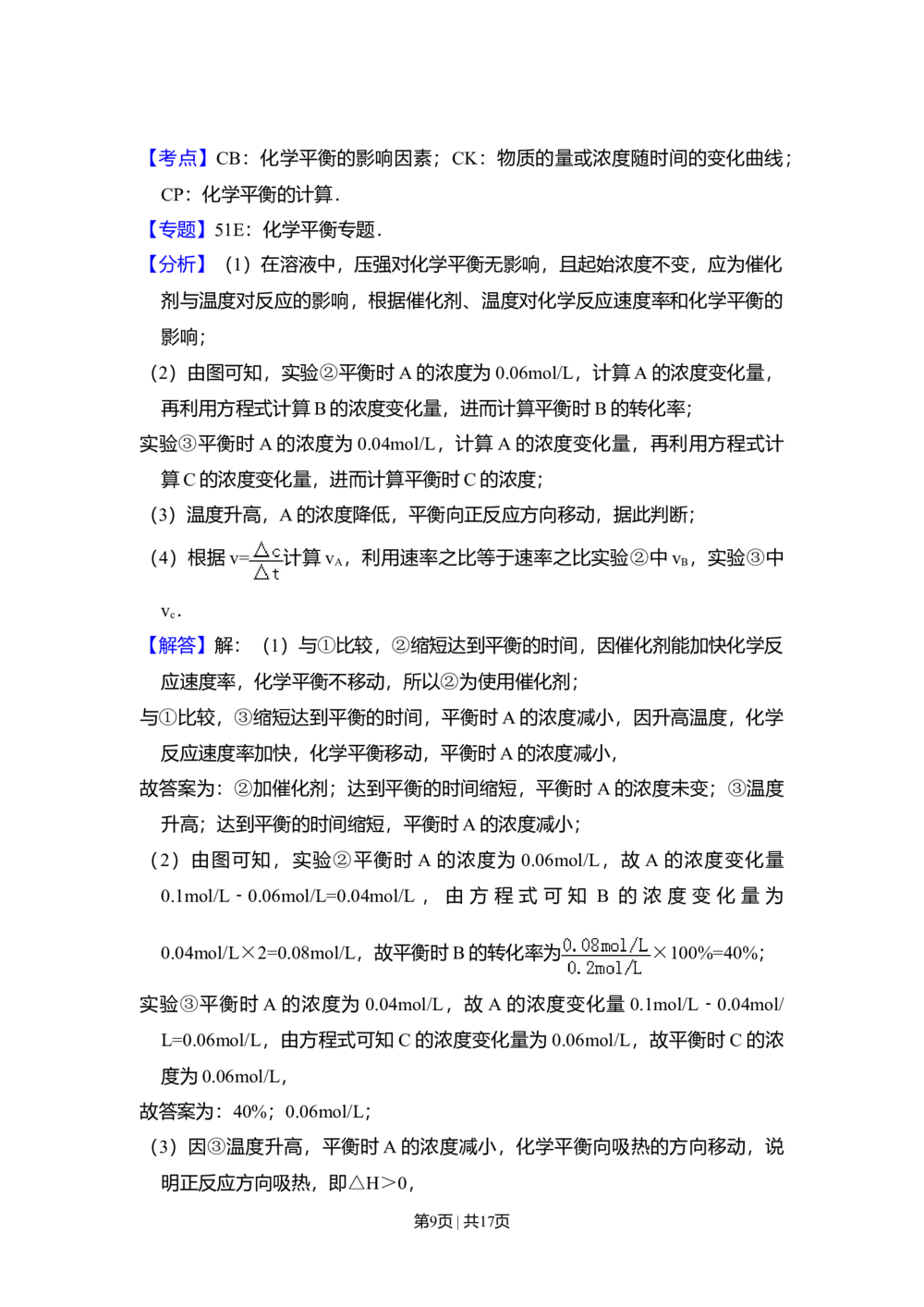 【考点】CB：化学平衡的影响因素；CK：物质的量或浓度随时间的变化曲线；CP：化学平衡的计算．

【专题】51E：化学平衡专题．

【分析】（1）在溶液中，压强对化学平衡无影响，且起始浓度不变，应为催化剂与温度对反应的影响，根据催化剂、温度对化学反应速度率和化学平衡的影响；

（2）由图可知，实验②平衡时 A 的浓度为 0.06mol/L，计算 A 的浓度变化量，再利用方程式计算 B 的浓度变化量，进而计算平衡时 B 的转化率；

实验③平衡时 A 的浓度为 0.04mol/L，计算 A 的浓度变化量，再利用方程式计算 C 的浓度变化量，进而计算平衡时 C 的浓度；

（3）温度升高，A 的浓度降低，平衡向正反应方向移动，据此判断；

（4）根据 $v=\frac{\triangle c}{\triangle t}$计算 $v_A$，利用速率之比等于速率之比实验②中 $v_B$，实验③中 $v_c$．

【解答】解：（1）与①比较，②缩短达到平衡的时间，因催化剂能加快化学反应速度率，化学平衡不移动，所以②为使用催化剂；

与①比较，③缩短达到平衡的时间，平衡时 A 的浓度减小，因升高温度，化学反应速度率加快，化学平衡移动，平衡时 A 的浓度减小，

故答案为：②加催化剂；达到平衡的时间缩短，平衡时 A 的浓度未变；③温度升高；达到平衡的时间缩短，平衡时 A 的浓度减小；

（2）由图可知，实验②平衡时 A 的浓度为 0.06mol/L，故 A 的浓度变化量 0.1mol/L﹣0.06mol/L=0.04mol/L，由方程式可知 B 的浓度变化量为 0.04mol/L×2=0.08mol/L，故平衡时 B 的转化率为$\frac{0.08mol/L}{0.2mol/L}$×100%=40%；

实验③平衡时 A 的浓度为 0.04mol/L，故 A 的浓度变化量 0.1mol/L﹣0.04mol/L=0.06mol/L，由方程式可知 C 的浓度变化量为 0.06mol/L，故平衡时 C 的浓度为 0.06mol/L，

故答案为：40%；0.06mol/L；

（3）因③温度升高，平衡时 A 的浓度减小，化学平衡向吸热的方向移动，说明正反应方向吸热，即△H＞0，

第9页 | 共17页